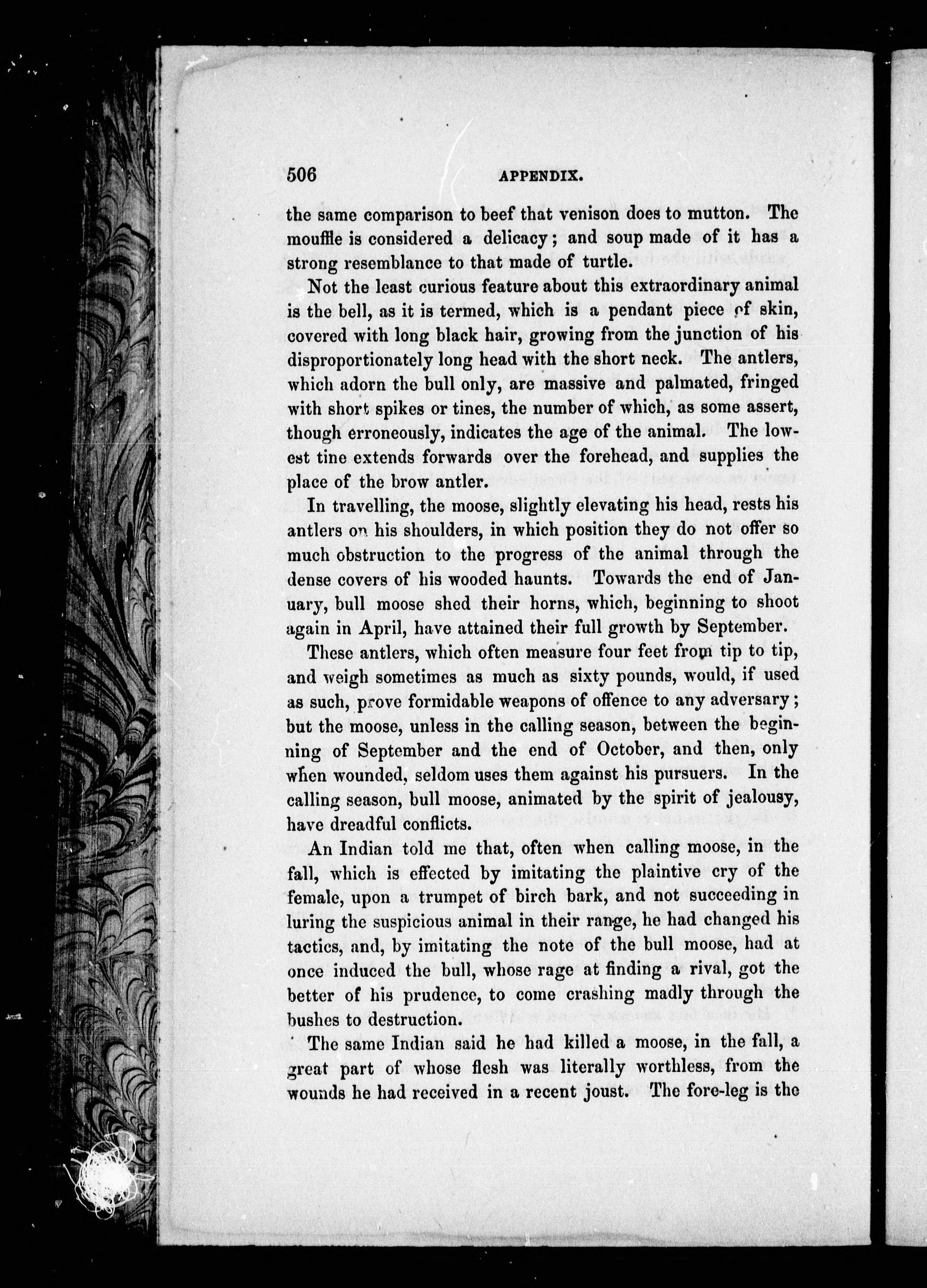 506 APPENDIX.

the same comparison to beef that venison does to mutton. The mouffle is considered a delicacy; and soup made of it has a strong resemblance to that made of turtle.

Not the least curious feature about this extraordinary animal is the bell, as it is termed, which is a pendant piece of skin, covered with long black hair, growing from the junction of his disproportionately long head with the short neck. The antlers, which adorn the bull only, are massive and palmated, fringed with short spikes or tines, the number of which, as some assert, though erroneously, indicates the age of the animal. The lowest tine extends forwards over the forehead, and supplies the place of the brow antler.

In travelling, the moose, slightly elevating his head, rests his antlers on his shoulders, in which position they do not offer so much obstruction to the progress of the animal through the dense covers of his wooded haunts. Towards the end of January, bull moose shed their horns, which, beginning to shoot again in April, have attained their full growth by September.

These antlers, which often measure four feet from tip to tip, and weigh sometimes as much as sixty pounds, would, if used as such, prove formidable weapons of offence to any adversary; but the moose, unless in the calling season, between the beginning of September and the end of October, and then, only when wounded, seldom uses them against his pursuers. In the calling season, bull moose, animated by the spirit of jealousy, have dreadful conflicts.

An Indian told me that, often when calling moose, in the fall, which is effected by imitating the plaintive cry of the female, upon a trumpet of birch bark, and not succeeding in luring the suspicious animal in their range, he had changed his tactics, and, by imitating the note of the bull moose, had at once induced the bull, whose rage at finding a rival, got the better of his prudence, to come crashing madly through the bushes to destruction.

The same Indian said he had killed a moose, in the fall, a great part of whose flesh was literally worthless, from the wounds he had received in a recent joust. The fore-leg is the